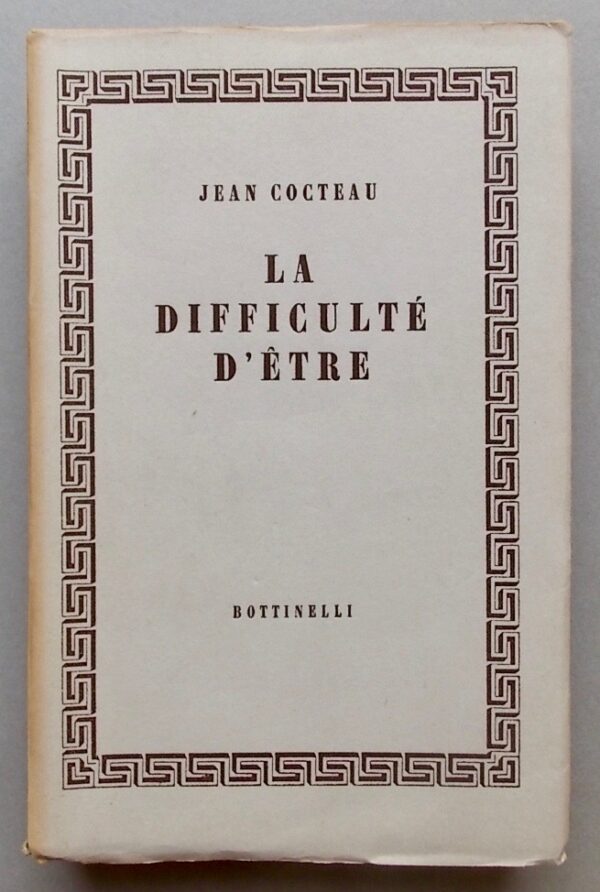 JEAN COCTEAU

LA
DIFFICULTÉ
D'ÊTRE

BOTTINELLI